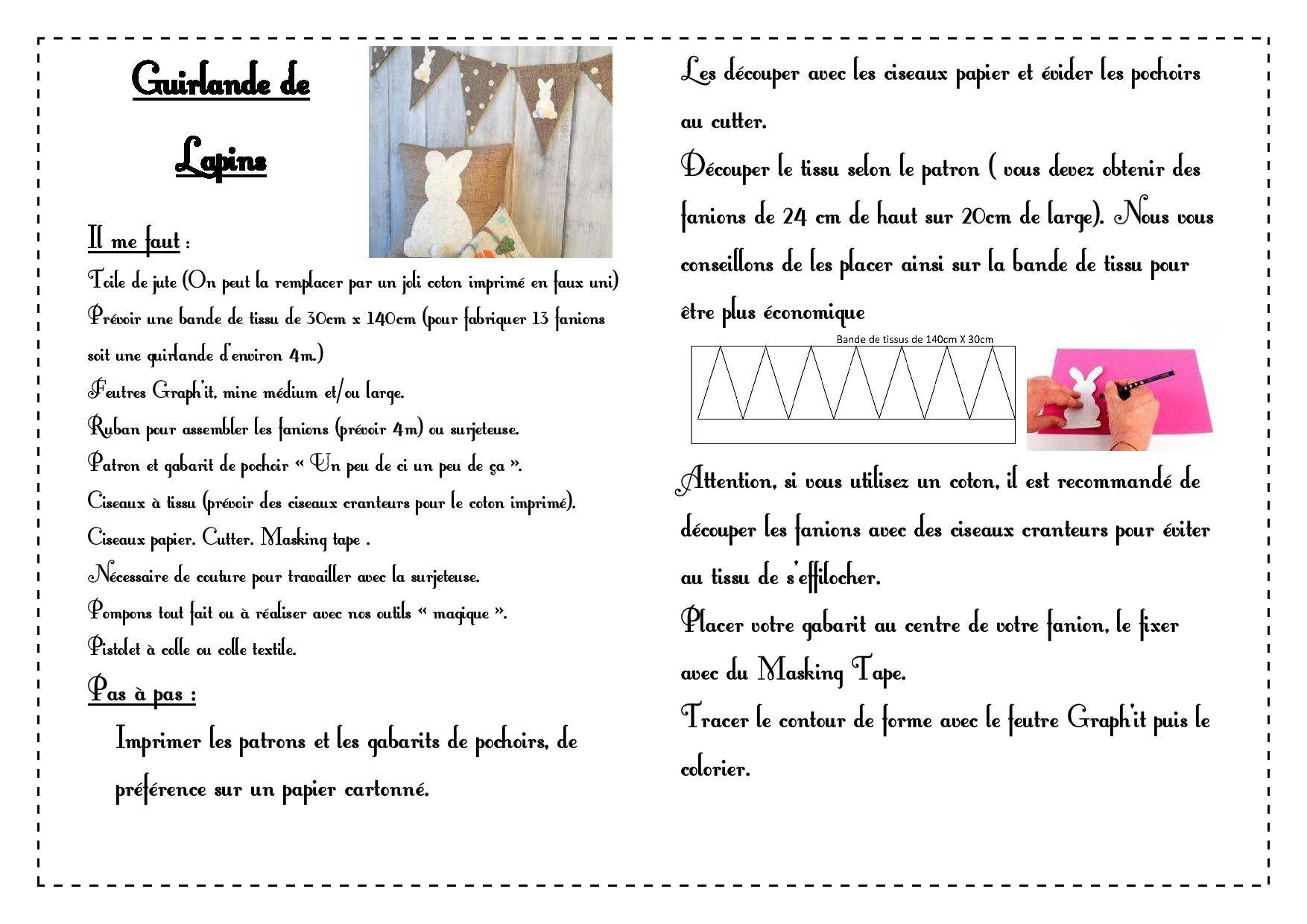 Guirlande de Lapins

Il me faut :

Toile de jute (On peut la remplacer par un joli coton imprimé en faux uni)
Prévoir une bande de tissu de 30cm x 140cm (pour fabriquer 13 fanions soit une guirlande d'environ 4m.)
Feutres Graph'it, mine médium et/ou large.
Ruban pour assembler les fanions (prévoir 4m) ou surjeteuse.
Patron et gabarit de pochoir « Un peu de ci un peu de ça ».
Ciseaux à tissu (prévoir des ciseaux cranteurs pour le coton imprimé).
Ciseaux papier. Cutter. Masking tape .
Nécessaire de couture pour travailler avec la surjeteuse.
Pompons tout fait ou à réaliser avec nos outils « magique ».
Pistolet à colle ou colle textile.

Pas à pas :

Imprimer les patrons et les gabarits de pochoirs, de préférence sur un papier cartonné.

Les découper avec les ciseaux papier et évider les pochoirs au cutter.
Découper le tissu selon le patron ( vous devez obtenir des fanions de 24 cm de haut sur 20cm de large). Nous vous conseillons de les placer ainsi sur la bande de tissu pour être plus économique

Bande de tissus de 140cm X 30cm

Attention, si vous utilisez un coton, il est recommandé de découper les fanions avec des ciseaux cranteurs pour éviter au tissu de s'effilocher.
Placer votre gabarit au centre de votre fanion, le fixer avec du Masking Tape.
Tracer le contour de forme avec le feutre Graph'it puis le colorier.